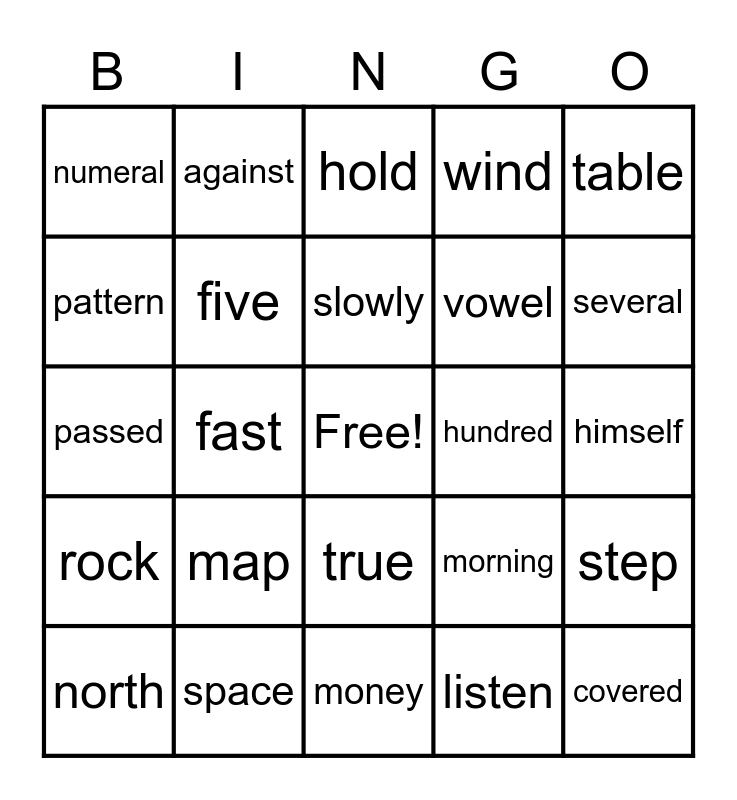 | B | I | N | G | O |
|---|---|---|---|---|
| numeral | against | hold | wind | table |
| pattern | five | slowly | vowel | several |
| passed | fast | Free! | hundred | himself |
| rock | map | true | morning | step |
| north | space | money | listen | covered |